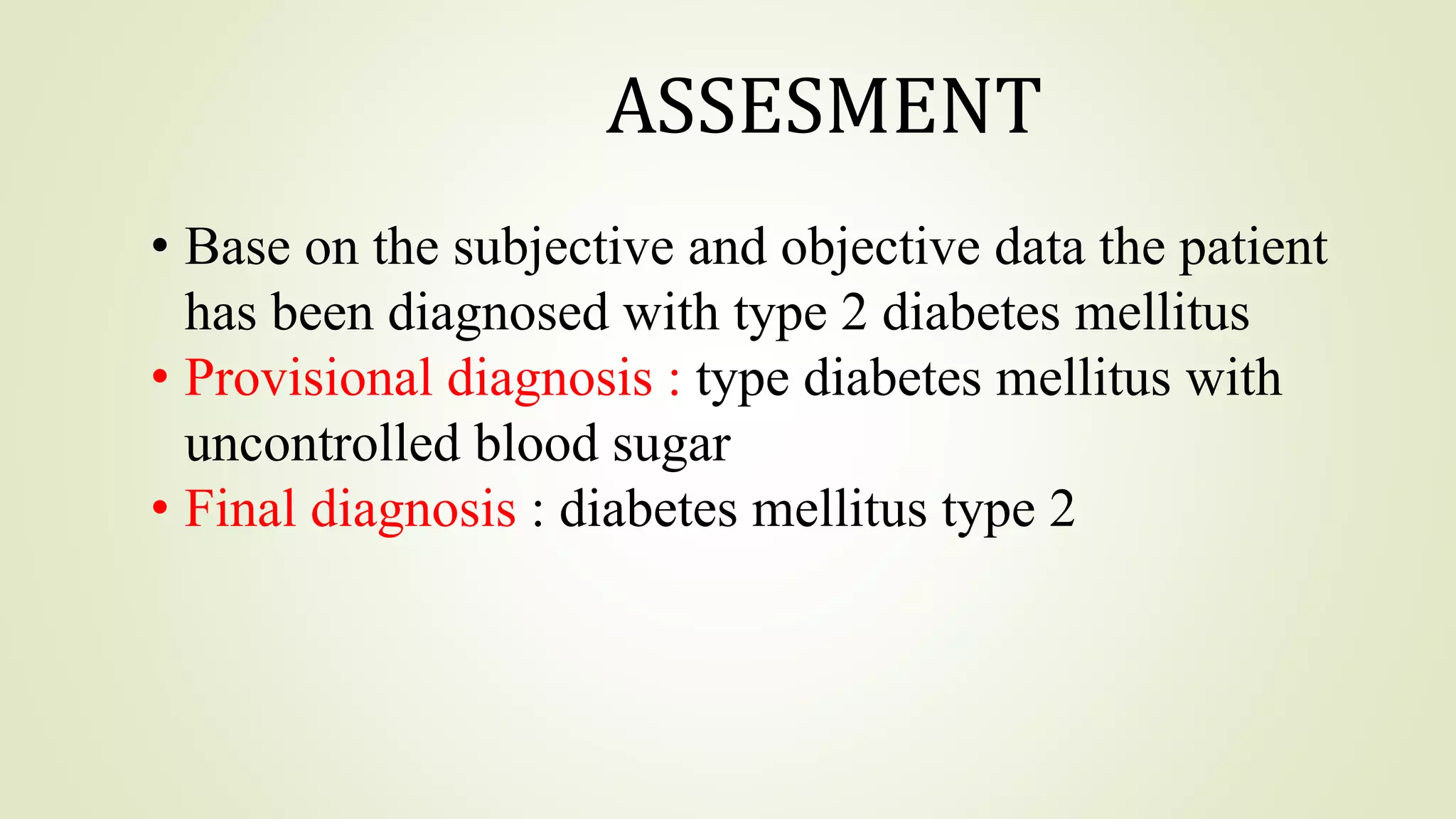 ASSESMENT

• Base on the subjective and objective data the patient has been diagnosed with type 2 diabetes mellitus
• Provisional diagnosis : type diabetes mellitus with uncontrolled blood sugar
• Final diagnosis : diabetes mellitus type 2